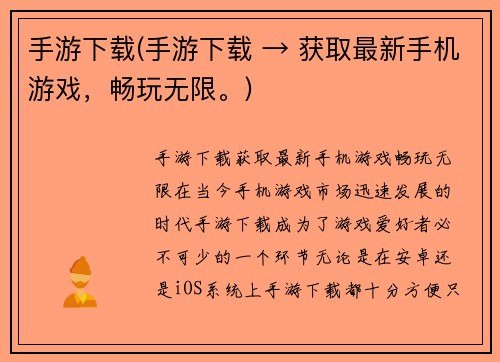 手游下载(手游下载 → 获取最新手机游戏，畅玩无限。)

手游下载获取最新手机游戏畅玩无限在当今手机游戏市场迅速发展的时代手游下载成为了游戏爱好者必不可少的一个环节无论是在安卓还是iOS系统上手游下载都十分方便只